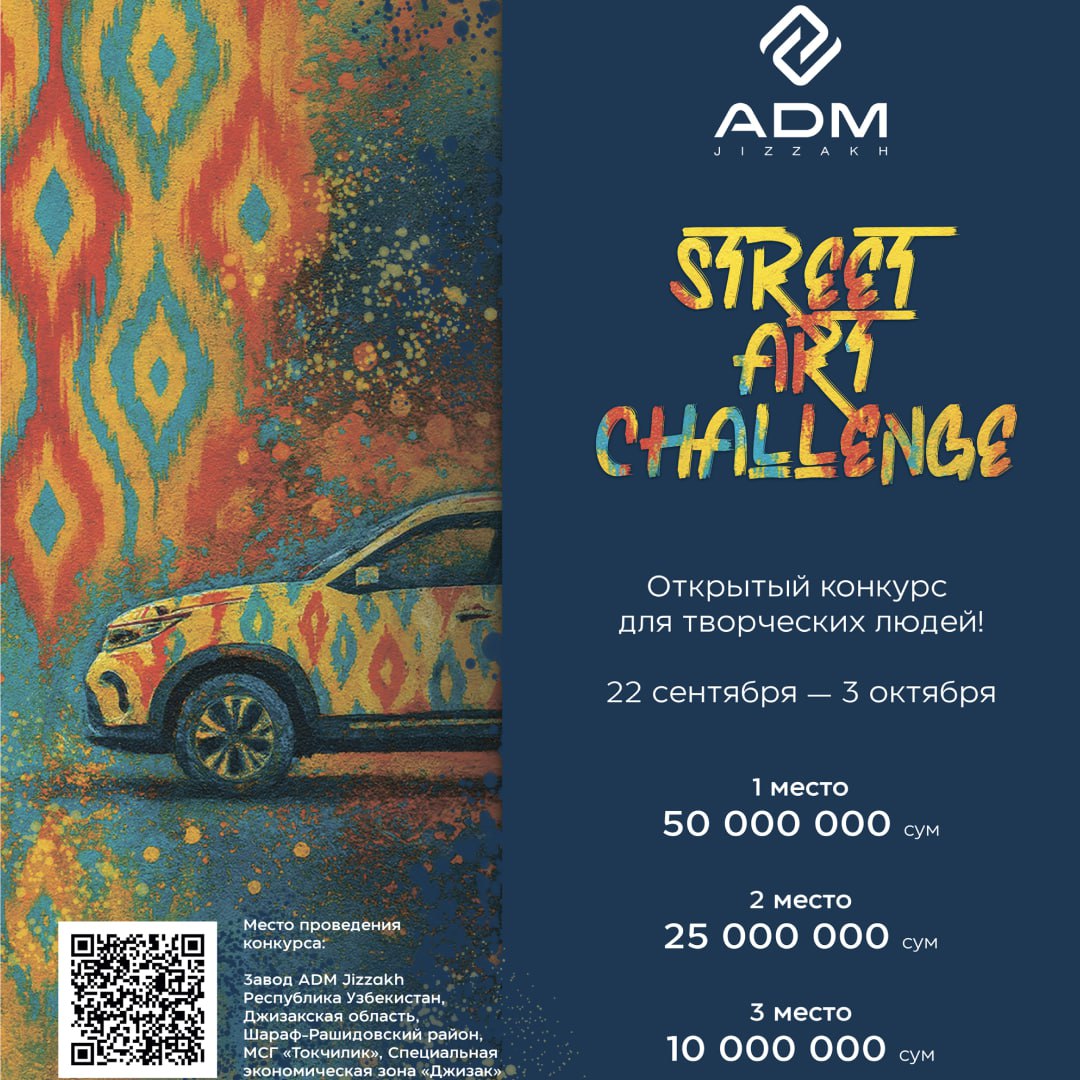 ADM
JIZZAKH

STREET
ART
CHALLENGE

Открытый конкурс для творческих людей!

22 сентября — 3 октября

1 место
50 000 000 сум

2 место
25 000 000 сум

3 место
10 000 000 сум

Место проведения конкурса:

Завод ADM Jizzakh
Республика Узбекистан,
Джизакская область,
Шараф-Рашидовский район,
МСГ «Токчилик», Специальная
экономическая зона «Джизак»